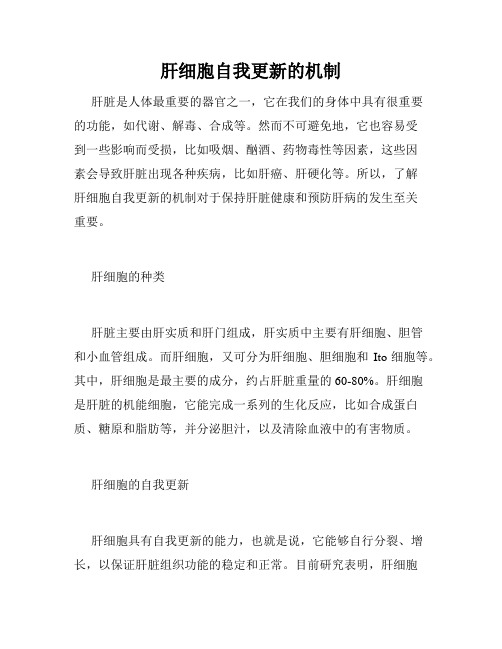 肝细胞自我更新的机制

肝脏是人体最重要的器官之一，它在我们的身体中具有很重要的功能，如代谢、解毒、合成等。然而不可避免地，它也容易受到一些影响而受损，比如吸烟、酗酒、药物毒性等因素，这些因素会导致肝脏出现各种疾病，比如肝癌、肝硬化等。所以，了解肝细胞自我更新的机制对于保持肝脏健康和预防肝病的发生至关重要。

肝细胞的种类

肝脏主要由肝实质和肝门组成，肝实质中主要有肝细胞、胆管和小血管组成。而肝细胞，又可分为肝细胞、胆细胞和 Ito 细胞等。其中，肝细胞是最主要的成分，约占肝脏重量的 60-80%。肝细胞是肝脏的机能细胞，它能完成一系列的生化反应，比如合成蛋白质、糖原和脂肪等，并分泌胆汁，以及清除血液中的有害物质。

肝细胞的自我更新

肝细胞具有自我更新的能力，也就是说，它能够自行分裂、增长，以保证肝脏组织功能的稳定和正常。目前研究表明，肝细胞